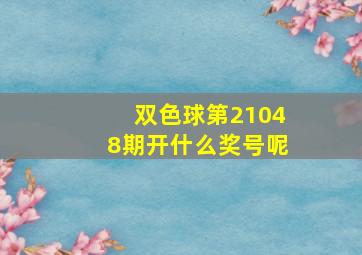 双色球第21048期开什么奖号呢